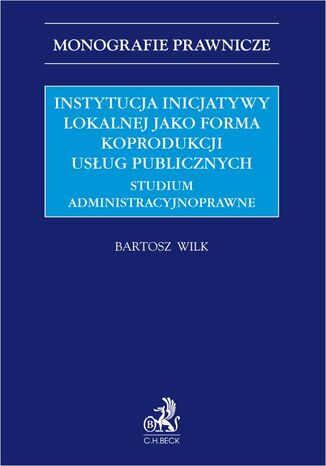 MONOGRAFIE PRAWNICZE

INSTYTUCJA INICJATYWY LOKALNEJ JAKO FORMA KOPRODUKCJI USŁUG PUBLICZNYCH

STUDIUM ADMINISTRACYJNOPRAWNE

BARTOSZ WILK

B

C.H.BECK